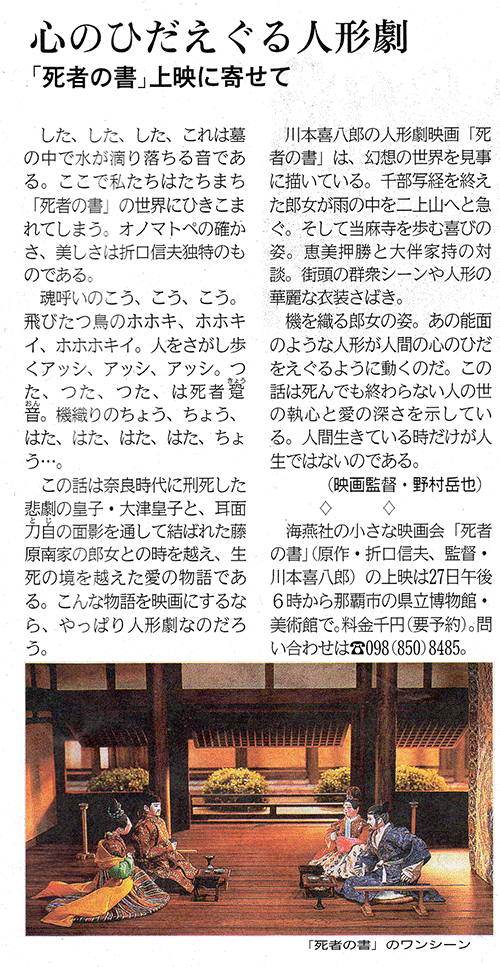 心のひだえぐる人形劇

「死者の書」上映に寄せて

した、した、した、これは墓の中で水が滴り落ちる音である。ここで私たちはたちまち「死者の書」の世界にひきこまれてしまう。オノマトペの確かさ、美しさは折口信夫独特のものである。

魂呼いのこう、こう、こう。飛びたつ鳥のホホキ、ホホキイ、ホホホキイ。人をさがし歩くアッシ、アッシ、アッシ。つた、つた、つた、は死者跫音。機織りのちょう、ちょう、はた、はた、はた、はた、ちょう…。

この話は奈良時代に刑死した悲劇の皇子・大津皇子と、耳面刀自の面影を通して結ばれた藤原南家の郎女との時を越え、生死の境を越えた愛の物語である。こんな物語を映画にするなら、やっぱり人形劇なのだろう。

川本喜八郎の人形劇映画「死者の書」は、幻想の世界を見事に描いている。千部写経を終えた郎女が雨の中を二上山へと急ぐ。そして当麻寺を歩む喜びの姿。恵美押勝と大伴家持の対談。街頭の群衆シーンや人形の華麗な衣装さばき。

機を織る郎女の姿。あの能面のような人形が人間の心のひだをえぐるように動くのだ。この話は死んでも終わらない人の世の執心と愛の深さを示している。人間生きている時だけが人生ではないのである。

（映画監督・野村岳也）

◇　◇

海燕社の小さな映画会「死者の書」（原作・折口信夫、監督・川本喜八郎）の上映は27日午後6時から那覇市の県立博物館・美術館で。料金千円（要予約）。問い合わせは☎098（850）8485。

「死者の書」のワンシーン